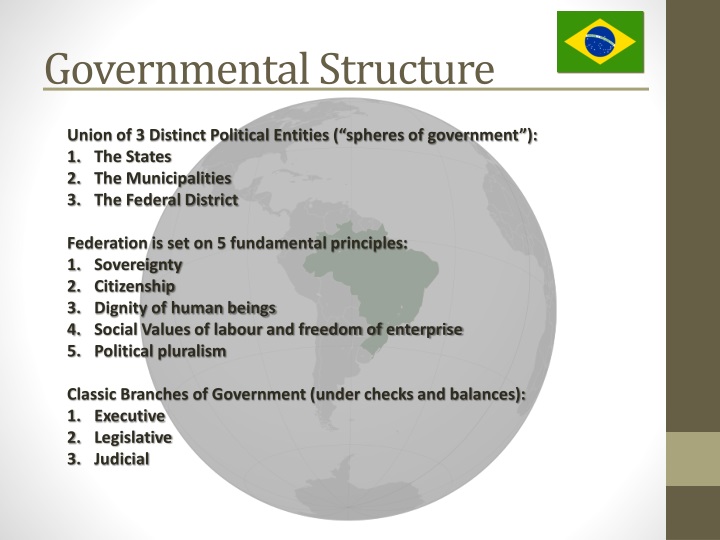 Governmental Structure

Union of 3 Distinct Political Entities ("spheres of government"):
1. The States
2. The Municipalities
3. The Federal District

Federation is set on 5 fundamental principles:
1. Sovereignty
2. Citizenship
3. Dignity of human beings
4. Social Values of labour and freedom of enterprise
5. Political pluralism

Classic Branches of Government (under checks and balances):
1. Executive
2. Legislative
3. Judicial